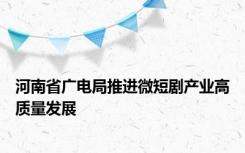 河南省广电局推进微短剧产业高质量发展